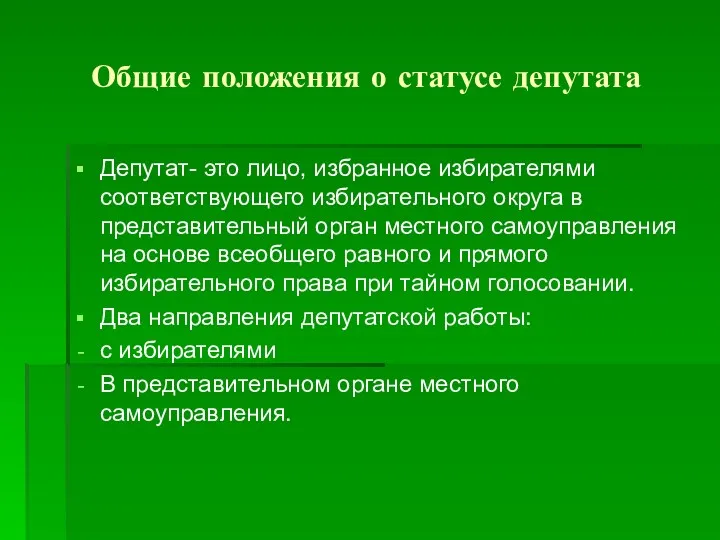 Общие положения о статусе депутата

▪ Депутат- это лицо, избранное избирателями соответствующего избирательного округа в представительный орган местного самоуправления на основе всеобщего равного и прямого избирательного права при тайном голосовании.
▪ Два направления депутатской работы:
- с избирателями
- В представительном органе местного самоуправления.